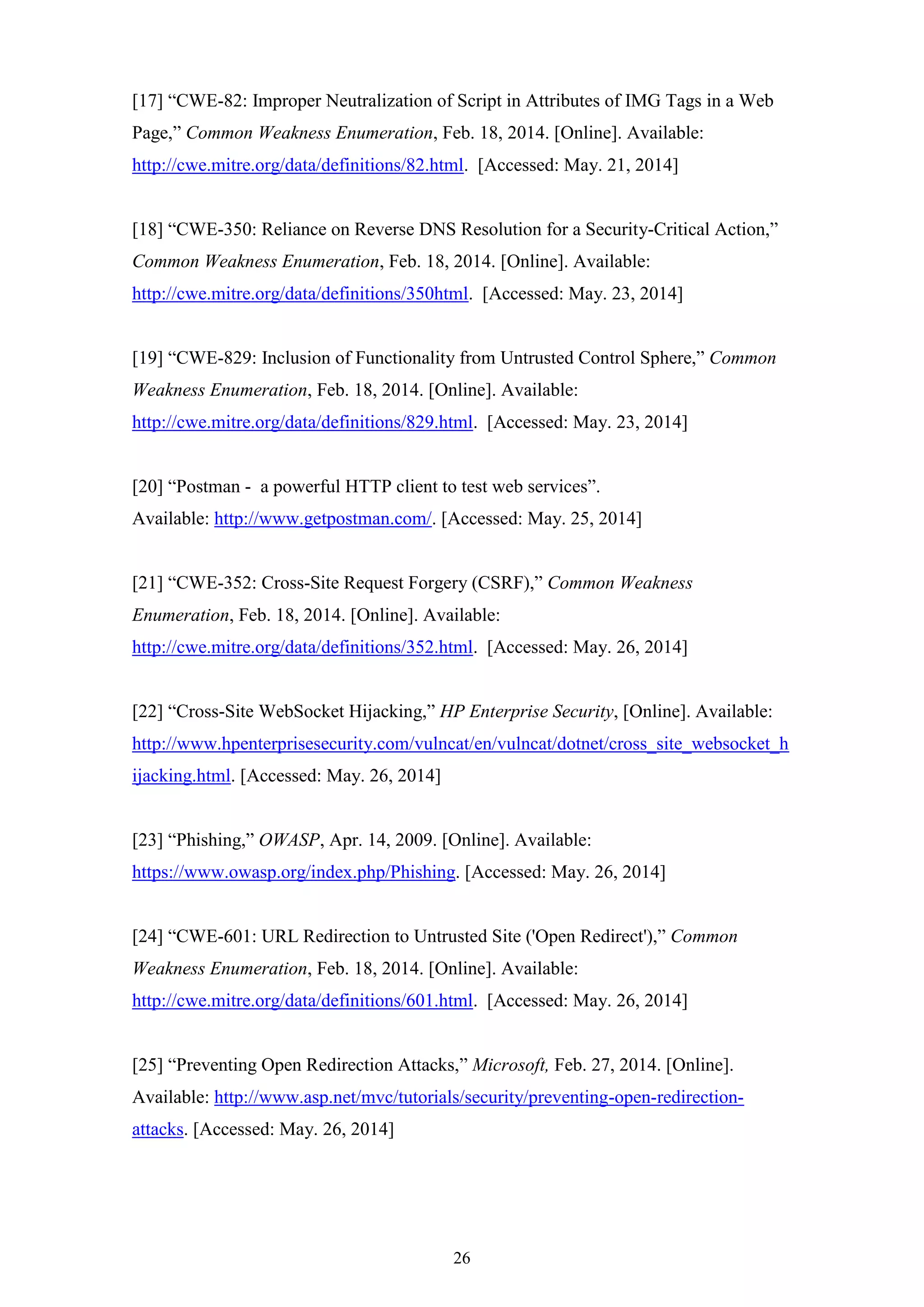 [17] “CWE-82: Improper Neutralization of Script in Attributes of IMG Tags in a Web Page,” Common Weakness Enumeration, Feb. 18, 2014. [Online]. Available: http://cwe.mitre.org/data/definitions/82.html. [Accessed: May. 21, 2014]

[18] “CWE-350: Reliance on Reverse DNS Resolution for a Security-Critical Action,” Common Weakness Enumeration, Feb. 18, 2014. [Online]. Available: http://cwe.mitre.org/data/definitions/350html. [Accessed: May. 23, 2014]

[19] “CWE-829: Inclusion of Functionality from Untrusted Control Sphere,” Common Weakness Enumeration, Feb. 18, 2014. [Online]. Available: http://cwe.mitre.org/data/definitions/829.html. [Accessed: May. 23, 2014]

[20] “Postman - a powerful HTTP client to test web services”. Available: http://www.getpostman.com/. [Accessed: May. 25, 2014]

[21] “CWE-352: Cross-Site Request Forgery (CSRF),” Common Weakness Enumeration, Feb. 18, 2014. [Online]. Available: http://cwe.mitre.org/data/definitions/352.html. [Accessed: May. 26, 2014]

[22] “Cross-Site WebSocket Hijacking,” HP Enterprise Security, [Online]. Available: http://www.hpenterprisesecurity.com/vulncat/en/vulncat/dotnet/cross_site_websocket_hijacking.html. [Accessed: May. 26, 2014]

[23] “Phishing,” OWASP, Apr. 14, 2009. [Online]. Available: https://www.owasp.org/index.php/Phishing. [Accessed: May. 26, 2014]

[24] “CWE-601: URL Redirection to Untrusted Site ('Open Redirect'),” Common Weakness Enumeration, Feb. 18, 2014. [Online]. Available: http://cwe.mitre.org/data/definitions/601.html. [Accessed: May. 26, 2014]

[25] “Preventing Open Redirection Attacks,” Microsoft, Feb. 27, 2014. [Online]. Available: http://www.asp.net/mvc/tutorials/security/preventing-open-redirection-attacks. [Accessed: May. 26, 2014]

26